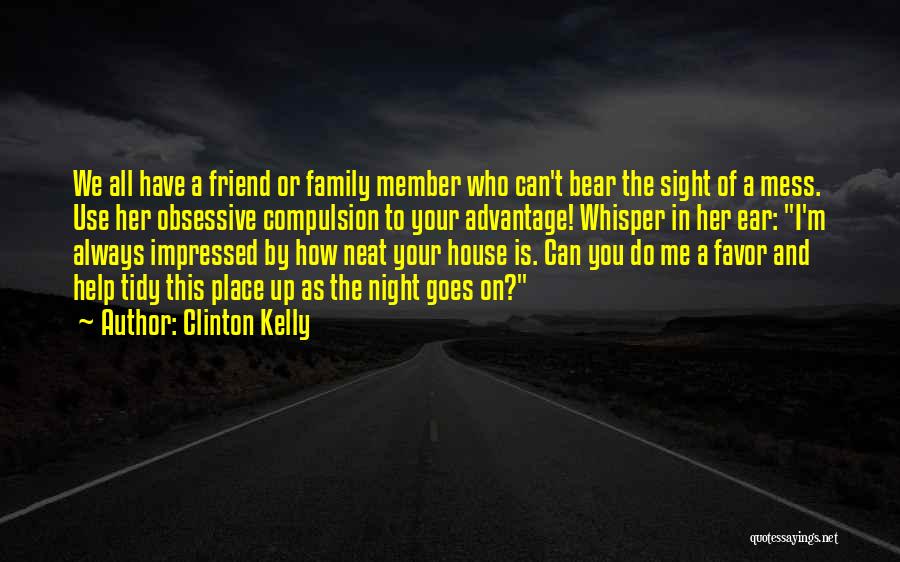 We all have a friend or family member who can't bear the sight of a mess. Use her obsessive compulsion to your advantage! Whisper in her ear: "I'm always impressed by how neat your house is. Can you do me a favor and help tidy this place up as the night goes on?"
~ Author: Clinton Kelly

quotessayings.net